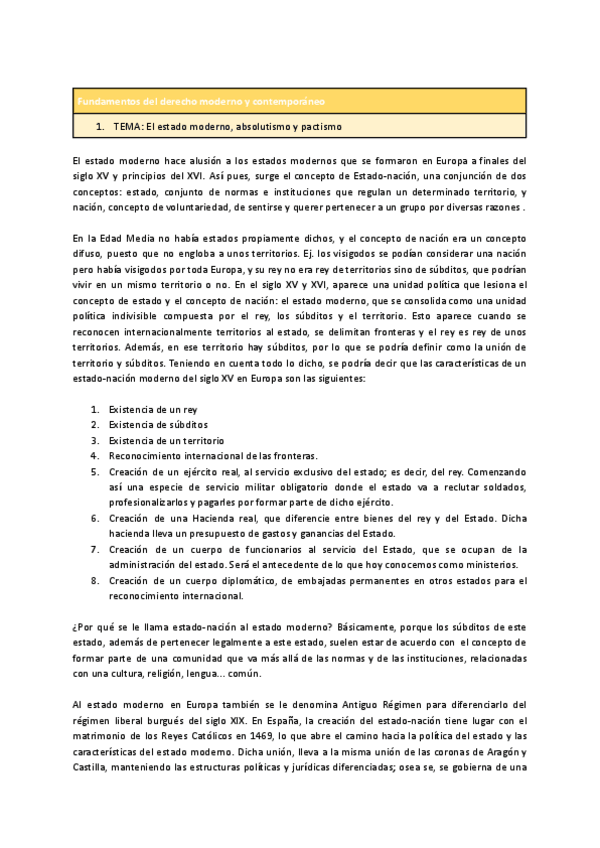 Fundamentos del derecho moderno y contemporáneo

1. TEMA: El estado moderno, absolutismo y pactismo

El estado moderno hace alusión a los estados modernos que se formaron en Europa a finales del siglo XV y principios del XVI. Así pues, surge el concepto de Estado-nación, una conjunción de dos conceptos: estado, conjunto de normas e instituciones que regulan un determinado territorio, y nación, concepto de voluntariedad, de sentirse y querer pertenecer a un grupo por diversas razones .

En la Edad Media no había estados propiamente dichos, y el concepto de nación era un concepto difuso, puesto que no engloba a unos territorios. Ej. los visigodos se podían considerar una nación pero había visigodos por toda Europa, y su rey no era rey de territorios sino de súbditos, que podrían vivir en un mismo territorio o no. En el siglo XV y XVI, aparece una unidad política que lesiona el concepto de estado y el concepto de nación: el estado moderno, que se consolida como una unidad política indivisible compuesta por el rey, los súbditos y el territorio. Esto aparece cuando se reconocen internacionalmente territorios al estado, se delimitan fronteras y el rey es rey de unos territorios. Además, en ese territorio hay súbditos, por lo que se podría definir como la unión de territorio y súbditos. Teniendo en cuenta todo lo dicho, se podría decir que las características de un estado-nación moderno del siglo XV en Europa son las siguientes:

1. Existencia de un rey
2. Existencia de súbditos
3. Existencia de un territorio
4. Reconocimiento internacional de las fronteras.
5. Creación de un ejército real, al servicio exclusivo del estado; es decir, del rey. Comenzando así una especie de servicio militar obligatorio donde el estado va a reclutar soldados, profesionalizarlos y pagarles por formar parte de dicho ejército.
6. Creación de una Hacienda real, que diferencie entre bienes del rey y del Estado. Dicha hacienda lleva un presupuesto de gastos y ganancias del Estado.
7. Creación de un cuerpo de funcionarios al servicio del Estado, que se ocupan de la administración del estado. Será el antecedente de lo que hoy conocemos como ministerios.
8. Creación de un cuerpo diplomático, de embajadas permanentes en otros estados para el reconocimiento internacional.

¿Por qué se le llama estado-nación al estado moderno? Básicamente, porque los súbditos de este estado, además de pertenecer legalmente a este estado, suelen estar de acuerdo con el concepto de formar parte de una comunidad que va más allá de las normas y de las instituciones, relacionadas con una cultura, religión, lengua... común.

Al estado moderno en Europa también se le denomina Antiguo Régimen para diferenciarlo del régimen liberal burgués del siglo XIX. En España, la creación del estado-nación tiene lugar con el matrimonio de los Reyes Católicos en 1469, lo que abre el camino hacia la política del estado y las características del estado moderno. Dicha unión, lleva a la misma unión de las coronas de Aragón y Castilla, manteniendo las estructuras políticas y jurídicas diferenciadas; osea se, se gobierna de una